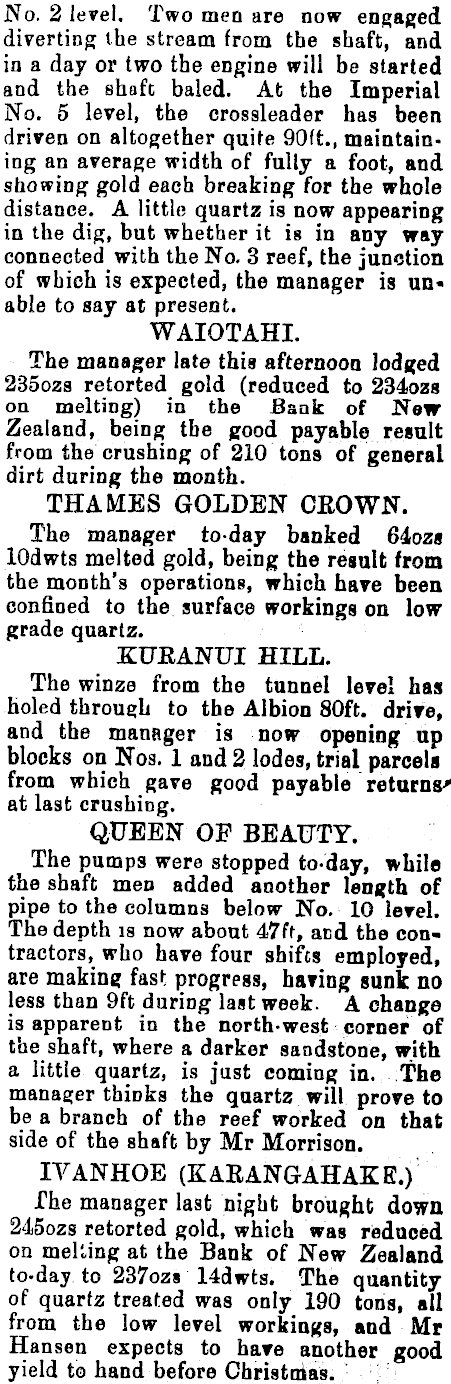 No. 2 level. Two men are now engaged diverting the stream from the shaft, and in a day or two the engine will be started and the shaft baled. At the Imperial No. 5 level, the crossleader has been driven on altogether quite 90ft., maintaining an average width of fully a foot, and showing gold each breaking for the whole distance. A little quartz is now appearing in the dig, but whether it is in any way connected with the No. 3 reef, the junction of which is expected, the manager is unable to say at present.

WAIOTAHI.

The manager late this afternoon lodged 235ozs retorted gold (reduced to 234ozs on melting) in the Bank of New Zealand, being the good payable result from the crushing of 210 tons of general dirt during the month.

THAMES GOLDEN CROWN.

The manager to-day banked 64ozs 10dwts melted gold, being the result from the month's operations, which have been confined to the surface workings on low grade quartz.

KURANUI HILL.

The winze from the tunnel level has holed through to the Albion 80ft. drive, and the manager is now opening up blocks on Nos. 1 and 2 lodes, trial parcels from which gave good payable returns at last crushing.

QUEEN OF BEAUTY.

The pumps were stopped to-day, while the shaft men added another length of pipe to the columns below No. 10 level. The depth is now about 47ft, and the contractors, who have four shifts employed, are making fast progress, having sunk no less than 9ft during last week. A change is apparent in the north-west corner of the shaft, where a darker sandstone, with a little quartz, is just coming in. The manager thinks the quartz will prove to be a branch of the reef worked on that side of the shaft by Mr Morrison.

IVANHOE (KARANGAHAKE.)

The manager last night brought down 245ozs retorted gold, which was reduced on melting at the Bank of New Zealand to-day to 237ozs 14dwts. The quantity of quartz treated was only 190 tons, all from the low level workings, and Mr Hansen expects to have another good yield to hand before Christmas.